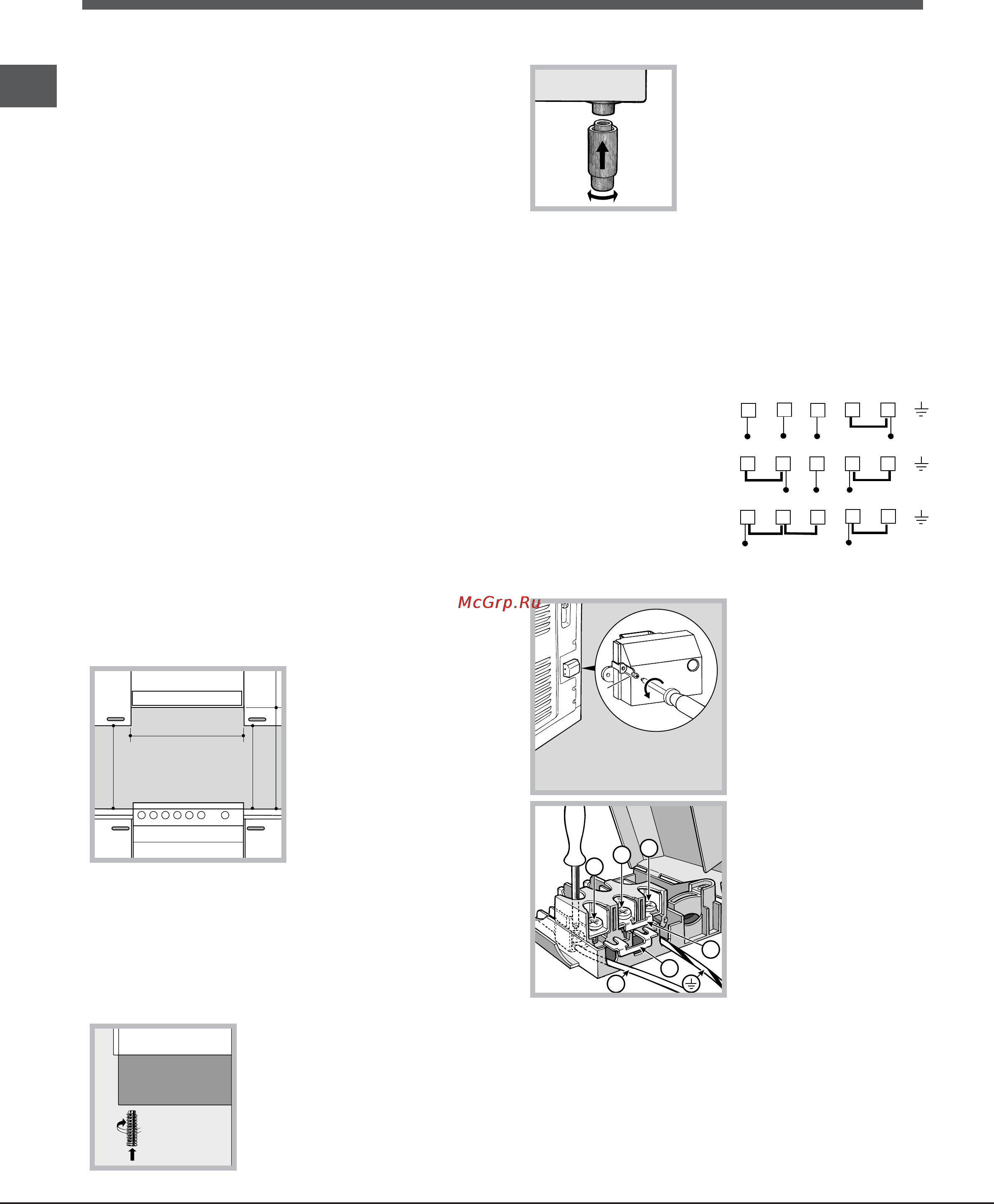 McGrp.Ru